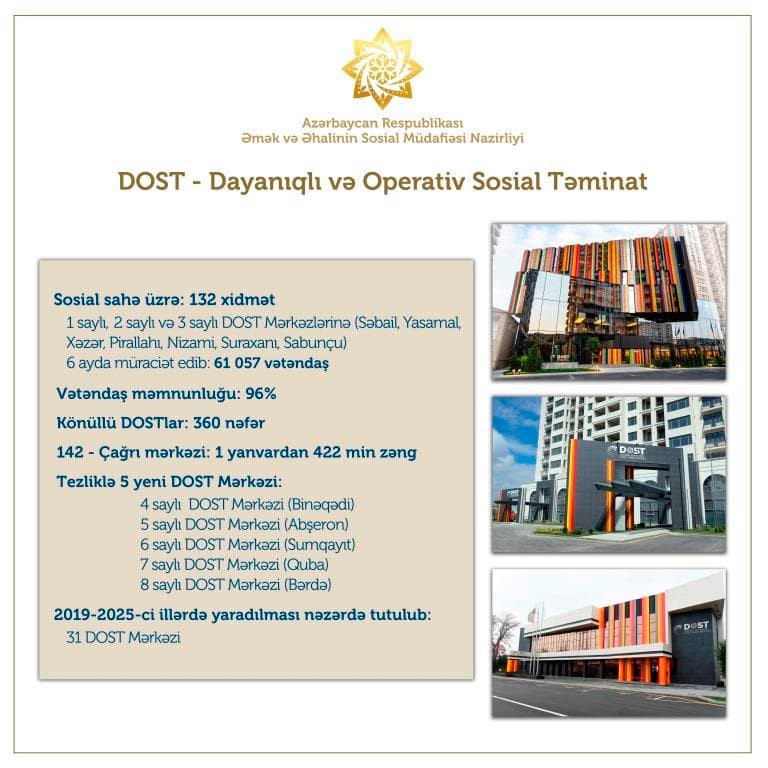 Azərbaycan Respublikası
Əmək və Əhalinin Sosial Müdafiəsi Nazirliyi

DOST - Dayanıqlı və Operativ Sosial Təminat

Sosial sahə üzrə: 132 xidmət
1 saylı, 2 saylı və 3 saylı DOST Mərkəzlərinə (Səbail, Yasamal, Xəzər, Pirallahı, Nizami, Suraxanı, Sabunçu)
6 ayda müraciət edib: 61 057 vətəndaş

Vətəndaş məmnunluğu: 96%

Könüllü DOSTlar: 360 nəfər

142 - Çağrı mərkəzi: 1 yanvardan 422 min zəng

Tezliklə 5 yeni DOST Mərkəzi:
4 saylı DOST Mərkəzi (Binəqədi)
5 saylı DOST Mərkəzi (Abşeron)
6 saylı DOST Mərkəzi (Sumqayıt)
7 saylı DOST Mərkəzi (Quba)
8 saylı DOST Mərkəzi (Bərdə)

2019-2025-ci illərdə yaradılması nəzərdə tutulub:
31 DOST Mərkəzi

DOST

DOST

DOST